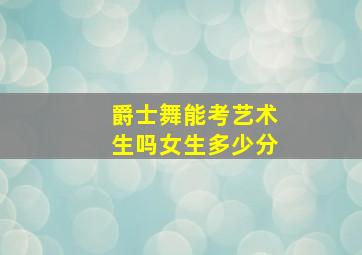 爵士舞能考艺术生吗女生多少分